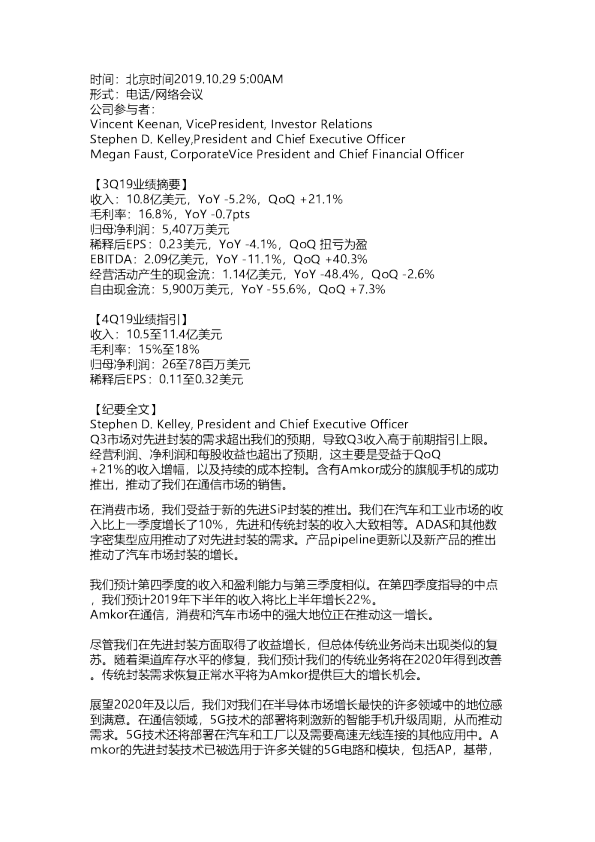 时间：北京时间2019.10.29 5:00AM
形式：电话/网络会议
公司参与者：
Vincent Keenan, VicePresident, Investor Relations
Stephen D. Kelley,President and Chief Executive Officer
Megan Faust, CorporateVice President and Chief Financial Officer

【3Q19业绩摘要】
收入：10.8亿美元，YoY -5.2%，QoQ +21.1%
毛利率：16.8%，YoY -0.7pts
归母净利润：5,407万美元
稀释后EPS：0.23美元，YoY -4.1%，QoQ 扭亏为盈
EBITDA：2.09亿美元，YoY -11.1%，QoQ +40.3%
经营活动产生的现金流：1.14亿美元，YoY -48.4%，QoQ -2.6%
自由现金流：5,900万美元，YoY -55.6%，QoQ +7.3%

【4Q19业绩指引】
收入：10.5至11.4亿美元
毛利率：15%至18%
归母净利润：26至78百万美元
稀释后EPS：0.11至0.32美元

【纪要全文】
Stephen D. Kelley, President and Chief Executive Officer
Q3市场对先进封装的需求超出我们的预期，导致Q3收入高于前期指引上限。经营利润、净利润和每股收益也超出了预期，这主要是受益于QoQ +21%的收入增幅，以及持续的成本控制。含有Amkor成分的旗舰手机的成功推出，推动了我们在通信市场的销售。

在消费市场，我们受益于新的先进SiP封装的推出。我们在汽车和工业市场的收入比上一季度增长了10%，先进和传统封装的收入大致相等。ADAS和其他数字密集型应用推动了对先进封装的需求。产品pipeline更新以及新产品的推出推动了汽车市场封装的增长。

我们预计第四季度的收入和盈利能力与第三季度相似。在第四季度指导的中点，我们预计2019年下半年的收入将比上半年增长22%。
Amkor在通信，消费和汽车市场中的强大地位正在推动这一增长。

尽管我们在先进封装方面取得了收益增长，但总体传统业务尚未出现类似的复苏。随着渠道库存水平的修复，我们预计我们的传统业务将在2020年得到改善。传统封装需求恢复正常水平将为Amkor提供巨大的增长机会。

展望2020年及以后，我们对我们在半导体市场增长最快的许多领域中的地位感到满意。在通信领域，5G技术的部署将刺激新的智能手机升级周期，从而推动需求。5G技术还将部署在汽车和工厂以及需要高速无线连接的其他应用中。Amkor的先进封装技术已被选用于许多关键的5G电路和模块，包括AP，基带，